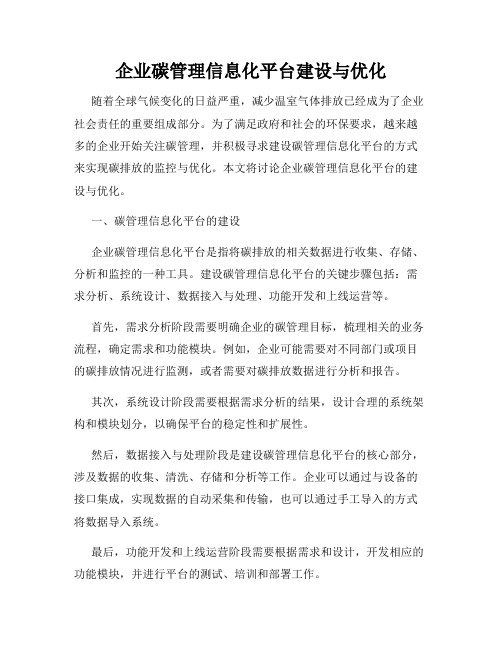 企业碳管理信息化平台建设与优化

随着全球气候变化的日益严重，减少温室气体排放已经成为了企业社会责任的重要组成部分。为了满足政府和社会的环保要求，越来越多的企业开始关注碳管理，并积极寻求建设碳管理信息化平台的方式来实现碳排放的监控与优化。本文将讨论企业碳管理信息化平台的建设与优化。

一、碳管理信息化平台的建设

企业碳管理信息化平台是指将碳排放的相关数据进行收集、存储、分析和监控的一种工具。建设碳管理信息化平台的关键步骤包括：需求分析、系统设计、数据接入与处理、功能开发和上线运营等。

首先，需求分析阶段需要明确企业的碳管理目标，梳理相关的业务流程，确定需求和功能模块。例如，企业可能需要对不同部门或项目的碳排放情况进行监测，或者需要对碳排放数据进行分析和报告。

其次，系统设计阶段需要根据需求分析的结果，设计合理的系统架构和模块划分，以确保平台的稳定性和扩展性。

然后，数据接入与处理阶段是建设碳管理信息化平台的核心部分，涉及数据的收集、清洗、存储和分析等工作。企业可以通过与设备的接口集成，实现数据的自动采集和传输，也可以通过手工导入的方式将数据导入系统。

最后，功能开发和上线运营阶段需要根据需求和设计，开发相应的功能模块，并进行平台的测试、培训和部署工作。